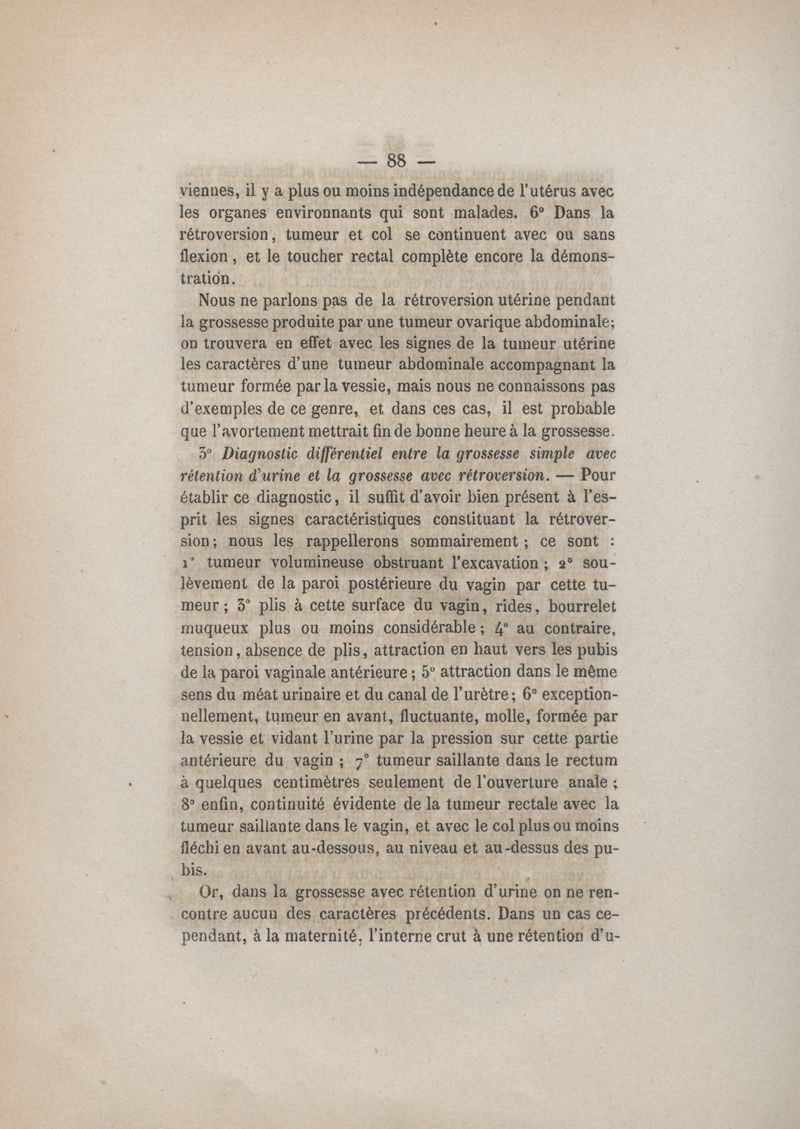 — 88 —

viennes, il y a plus ou moins indépendance de l'utérus avec les organes environnants qui sont malades. 6° Dans la rétroversion, tumeur et col se continuent avec ou sans flexion, et le toucher rectal complète encore la démonstration.

Nous ne parlons pas de la rétroversion utérine pendant la grossesse produite par une tumeur ovarique abdominale; on trouvera en effet avec les signes de la tumeur utérine les caractères d'une tumeur abdominale accompagnant la tumeur formée par la vessie, mais nous ne connaissons pas d'exemples de ce genre, et dans ces cas, il est probable que l'avortement mettrait fin de bonne heure à la grossesse.

3° Diagnostic différentiel entre la grossesse simple avec rétention d'urine et la grossesse avec rétroversion. — Pour établir ce diagnostic, il suffit d'avoir bien présent à l'esprit les signes caractéristiques constituant la rétroversion; nous les rappellerons sommairement; ce sont : 1° tumeur volumineuse obstruant l'excavation; 2° soulèvement de la paroi postérieure du vagin par cette tumeur; 3° plis à cette surface du vagin, rides, bourrelet muqueux plus ou moins considérable; 4° au contraire, tension, absence de plis, attraction en haut vers les pubis de la paroi vaginale antérieure; 5° attraction dans le même sens du méat urinaire et du canal de l'urètre; 6° exceptionnellement, tumeur en avant, fluctuante, molle, formée par la vessie et vidant l'urine par la pression sur cette partie antérieure du vagin; 7° tumeur saillante dans le rectum à quelques centimètres seulement de l'ouverture anale; 8° enfin, continuité évidente de la tumeur rectale avec la tumeur saillante dans le vagin, et avec le col plus ou moins fléchi en avant au-dessous, au niveau et au-dessus des pubis.

Or, dans la grossesse avec rétention d'urine on ne rencontre aucun des caractères précédents. Dans un cas cependant, à la maternité, l'interne crut à une rétention d'u-